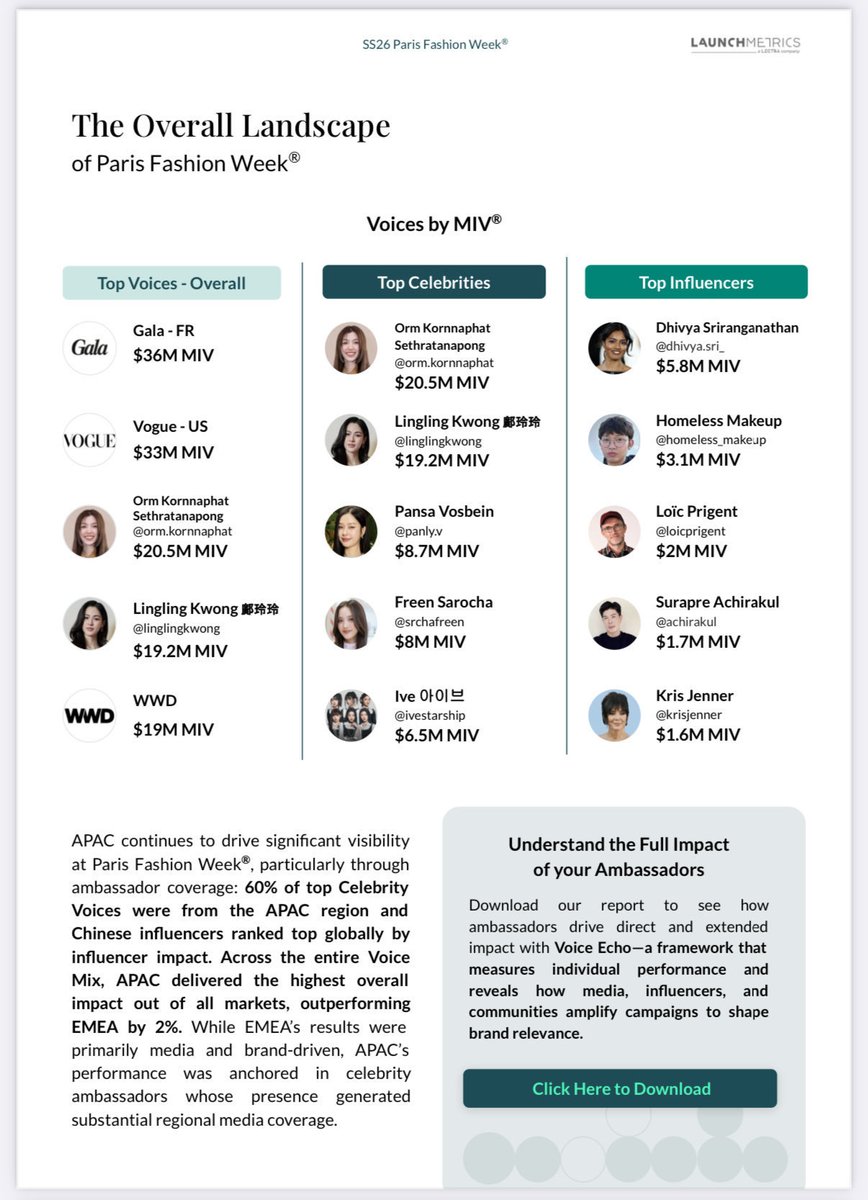 SS26 Paris Fashion Week®

LAUNCHMETRICS
a LECTRA company

The Overall Landscape
of Paris Fashion Week®

Voices by MIV®

Top Voices - Overall

Gala

Gala - FR
$36M MIV

VOGUE

Vogue - US
$33M MIV

Orm Kornnaphat Sethratanapong
@orm.kornnaphat
$20.5M MIV

Lingling Kwong 鄺玲玲
@linglingkwong
$19.2M MIV

WWD

WWD
$19M MIV

Top Celebrities

Orm Kornnaphat Sethratanapong
@orm.kornnaphat
$20.5M MIV

Lingling Kwong 鄺玲玲
@linglingkwong
$19.2M MIV

Pansa Vosbein
@panly.v
$8.7M MIV

Freen Sarocha
@srchafreen
$8M MIV

Ive 아이브
@ivestarship
$6.5M MIV

Top Influencers

Dhivya Sriranganathan
@dhivya.sri_
$5.8M MIV

Homeless Makeup
@homeless_makeup
$3.1M MIV

Loïc Prigent
@loicprigent
$2M MIV

Surapre Achirakul
@achirakul
$1.7M MIV

Kris Jenner
@krisjenner
$1.6M MIV

APAC continues to drive significant visibility at Paris Fashion Week®, particularly through ambassador coverage: 60% of top Celebrity Voices were from the APAC region and Chinese influencers ranked top globally by influencer impact. Across the entire Voice Mix, APAC delivered the highest overall impact out of all markets, outperforming EMEA by 2%. While EMEA's results were primarily media and brand-driven, APAC's performance was anchored in celebrity ambassadors whose presence generated substantial regional media coverage.

Understand the Full Impact of your Ambassadors

Download our report to see how ambassadors drive direct and extended impact with Voice Echo—a framework that measures individual performance and reveals how media, influencers, and communities amplify campaigns to shape brand relevance.

Click Here to Download